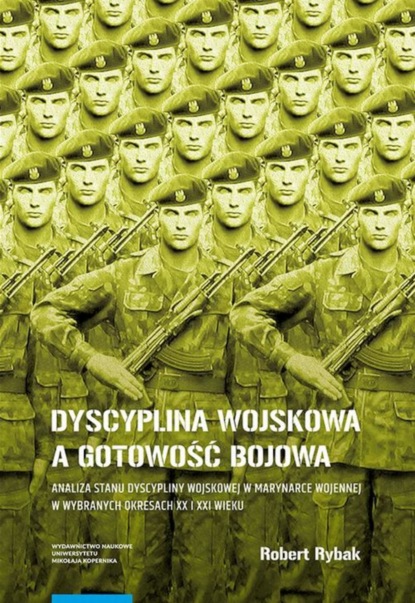 DYSCYPLINA WOJSKOWA A GOTOWOŚĆ BOJOWA

ANALIZA STANU DYSCYPLINY WOJSKOWEJ W MARYNARCE WOJENNEJ W WYBRANYCH OKRESACH XX I XXI WIEKU

WYDAWNICTWO NAUKOWE UNIWERSYTETU MIKOŁAJA KOPERNIKA

Robert Rybak